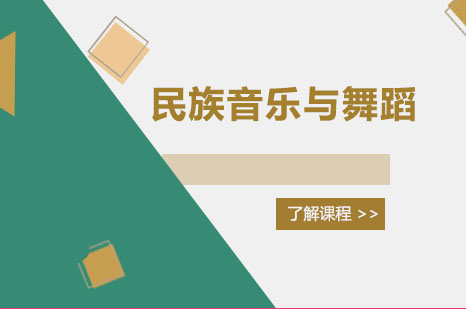 民族音乐与舞蹈

了解课程 >>